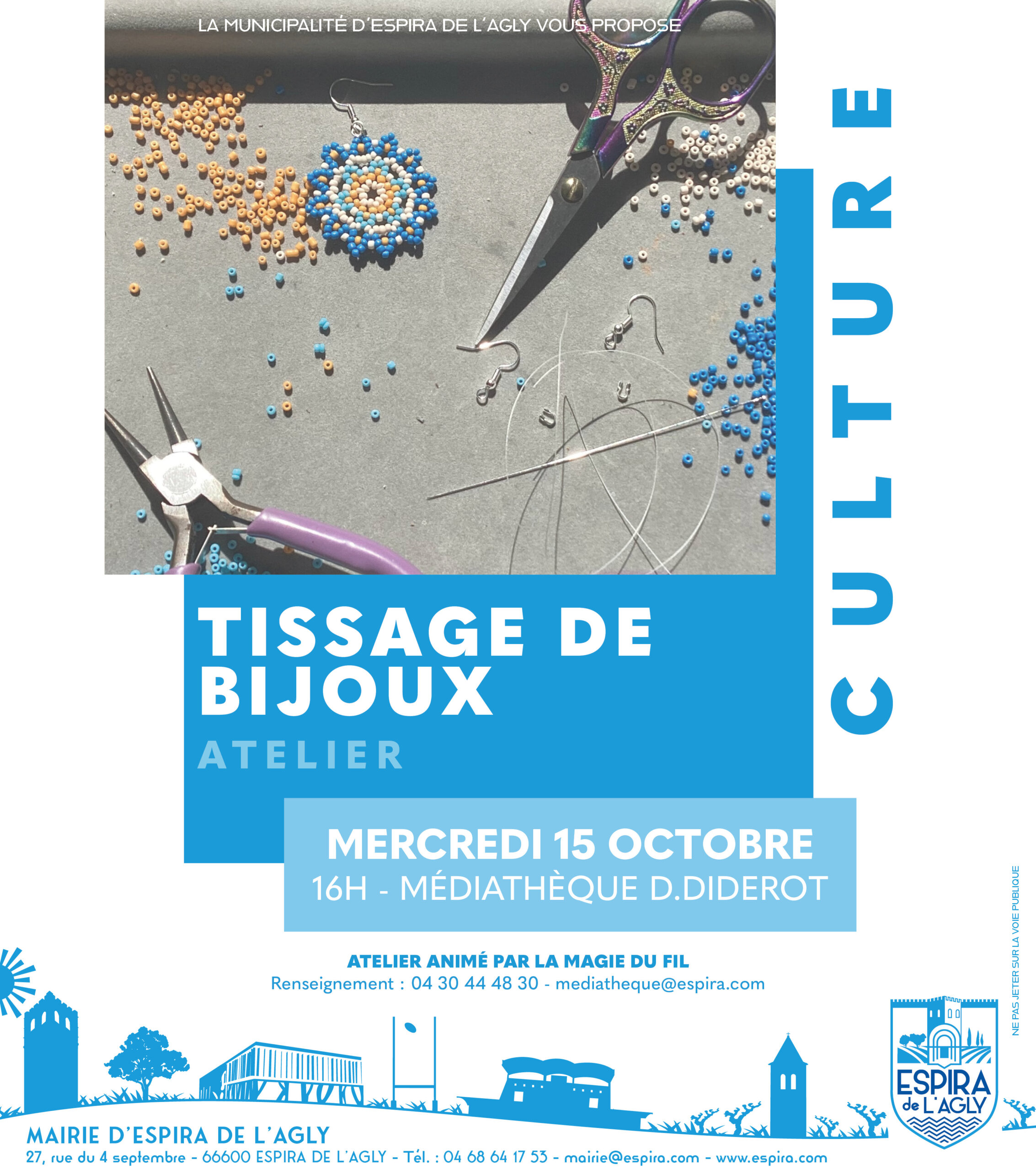 LA MUNICIPALITÉ D'ESPIRA DE L'AGLY VOUS PROPOSE

CULTURE

TISSAGE DE BIJOUX

ATELIER

MERCREDI 15 OCTOBRE
16H - MÉDIATHÈQUE D.DIDEROT

ATELIER ANIMÉ PAR LA MAGIE DU FIL
Renseignement : 04 30 44 48 30 - mediatheque@espira.com

NE PAS JETER SUR LA VOIE PUBLIQUE

ESPIRA de L'AGLY

MAIRIE D'ESPIRA DE L'AGLY
27, rue du 4 septembre - 66600 ESPIRA DE L'AGLY - Tél. : 04 68 64 17 53 - mairie@espira.com - www.espira.com